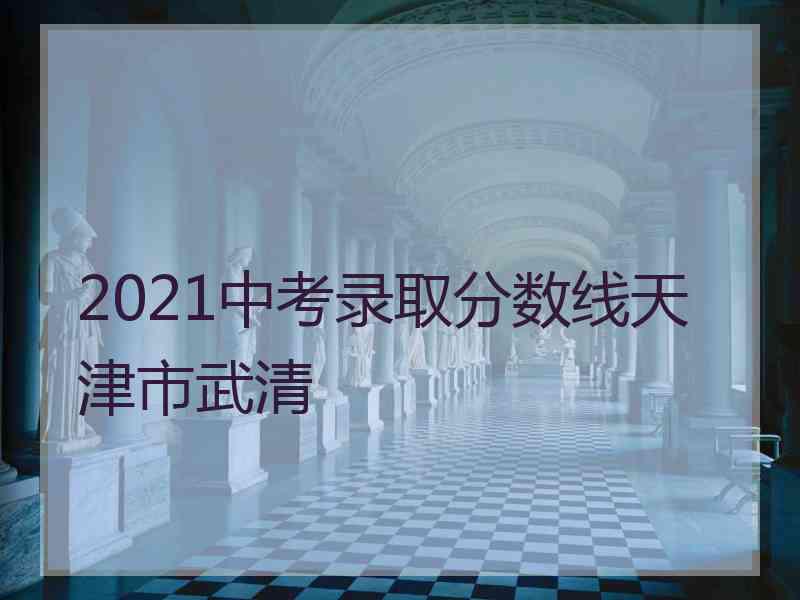 2021中考录取分数线天津市武清